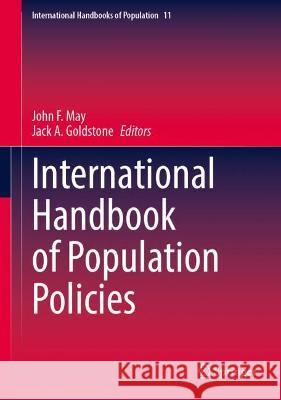 International Handbooks of Population 11

John F. May
Jack A. Goldstone Editors

International Handbook of Population Policies

Kraina Książek